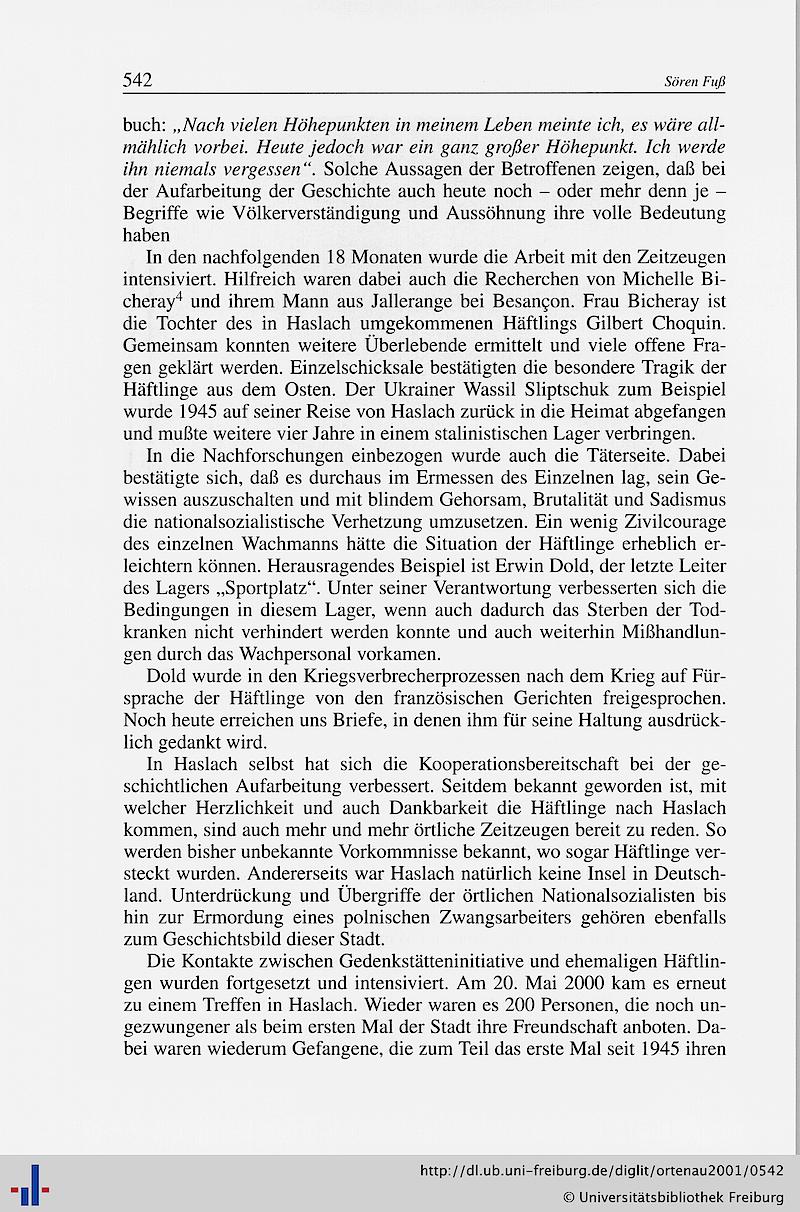 542 Sören Fuß

buch: „Nach vielen Höhepunkten in meinem Leben meinte ich, es wäre allmählich vorbei. Heute jedoch war ein ganz großer Höhepunkt. Ich werde ihn niemals vergessen“. Solche Aussagen der Betroffenen zeigen, daß bei der Aufarbeitung der Geschichte auch heute noch – oder mehr denn je – Begriffe wie Völkerverständigung und Aussöhnung ihre volle Bedeutung haben

In den nachfolgenden 18 Monaten wurde die Arbeit mit den Zeitzeugen intensiviert. Hilfreich waren dabei auch die Recherchen von Michelle Bicheray$^4$ und ihrem Mann aus Jallerange bei Besançon. Frau Bicheray ist die Tochter des in Haslach umgekommenen Häftlings Gilbert Choquin. Gemeinsam konnten weitere Überlebende ermittelt und viele offene Fragen geklärt werden. Einzelschicksale bestätigten die besondere Tragik der Häftlinge aus dem Osten. Der Ukrainer Wassil Sliptschuk zum Beispiel wurde 1945 auf seiner Reise von Haslach zurück in die Heimat abgefangen und mußte weitere vier Jahre in einem stalinistischen Lager verbringen.

In die Nachforschungen einbezogen wurde auch die Täterseite. Dabei bestätigte sich, daß es durchaus im Ermessen des Einzelnen lag, sein Gewissen auszuschalten und mit blindem Gehorsam, Brutalität und Sadismus die nationalsozialistische Verhetzung umzusetzen. Ein wenig Zivilcourage des einzelnen Wachmanns hätte die Situation der Häftlinge erheblich erleichtern können. Herausragendes Beispiel ist Erwin Dold, der letzte Leiter des Lagers „Sportplatz“. Unter seiner Verantwortung verbesserten sich die Bedingungen in diesem Lager, wenn auch dadurch das Sterben der Todkranken nicht verhindert werden konnte und auch weiterhin Mißhandlungen durch das Wachpersonal vorkamen.

Dold wurde in den Kriegsverbrecherprozessen nach dem Krieg auf Fürsprache der Häftlinge von den französischen Gerichten freigesprochen. Noch heute erreichen uns Briefe, in denen ihm für seine Haltung ausdrücklich gedankt wird.

In Haslach selbst hat sich die Kooperationsbereitschaft bei der geschichtlichen Aufarbeitung verbessert. Seitdem bekannt geworden ist, mit welcher Herzlichkeit und auch Dankbarkeit die Häftlinge nach Haslach kommen, sind auch mehr und mehr örtliche Zeitzeugen bereit zu reden. So werden bisher unbekannte Vorkommnisse bekannt, wo sogar Häftlinge versteckt wurden. Andererseits war Haslach natürlich keine Insel in Deutschland. Unterdrückung und Übergriffe der örtlichen Nationalsozialisten bis hin zur Ermordung eines polnischen Zwangsarbeiters gehören ebenfalls zum Geschichtsbild dieser Stadt.

Die Kontakte zwischen Gedenkstätteninitiative und ehemaligen Häftlingen wurden fortgesetzt und intensiviert. Am 20. Mai 2000 kam es erneut zu einem Treffen in Haslach. Wieder waren es 200 Personen, die noch ungezwungener als beim ersten Mal der Stadt ihre Freundschaft anboten. Dabei waren wiederum Gefangene, die zum Teil das erste Mal seit 1945 ihren

http://dl.ub.uni-freiburg.de/diglit/ortenau2001/0542
© Universitätsbibliothek Freiburg